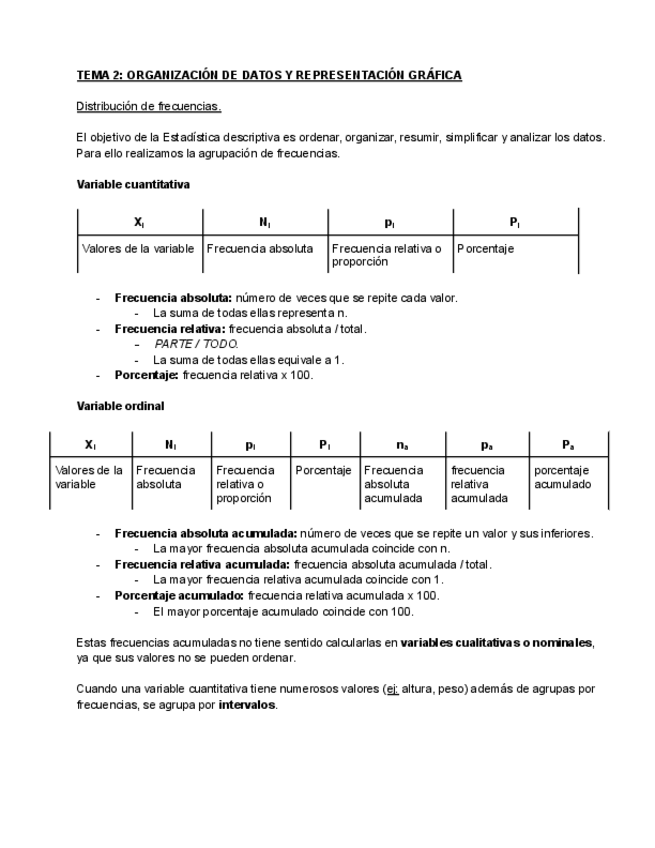 TEMA 2: ORGANIZACIÓN DE DATOS Y REPRESENTACIÓN GRÁFICA

Distribución de frecuencias.

El objetivo de la Estadística descriptiva es ordenar, organizar, resumir, simplificar y analizar los datos. Para ello realizamos la agrupación de frecuencias.

Variable cuantitativa

| $X_i$ | $N_i$ | $p_i$ | $P_i$ |
|---|---|---|---|
| Valores de la variable | Frecuencia absoluta | Frecuencia relativa o proporción | Porcentaje |

- Frecuencia absoluta: número de veces que se repite cada valor.
  - La suma de todas ellas representa n.
- Frecuencia relativa: frecuencia absoluta / total.
  - PARTE / TODO.
  - La suma de todas ellas equivale a 1.
- Porcentaje: frecuencia relativa x 100.

Variable ordinal

| $X_i$ | $N_i$ | $p_i$ | $P_i$ | $n_a$ | $p_a$ | $P_a$ |
|---|---|---|---|---|---|---|
| Valores de la variable | Frecuencia absoluta | Frecuencia relativa o proporción | Porcentaje | Frecuencia absoluta acumulada | frecuencia relativa acumulada | porcentaje acumulado |

- Frecuencia absoluta acumulada: número de veces que se repite un valor y sus inferiores.
  - La mayor frecuencia absoluta acumulada coincide con n.
- Frecuencia relativa acumulada: frecuencia absoluta acumulada / total.
  - La mayor frecuencia relativa acumulada coincide con 1.
- Porcentaje acumulado: frecuencia relativa acumulada x 100.
  - El mayor porcentaje acumulado coincide con 100.

Estas frecuencias acumuladas no tiene sentido calcularlas en variables cualitativas o nominales, ya que sus valores no se pueden ordenar.

Cuando una variable cuantitativa tiene numerosos valores (ej: altura, peso) además de agrupas por frecuencias, se agrupa por intervalos.